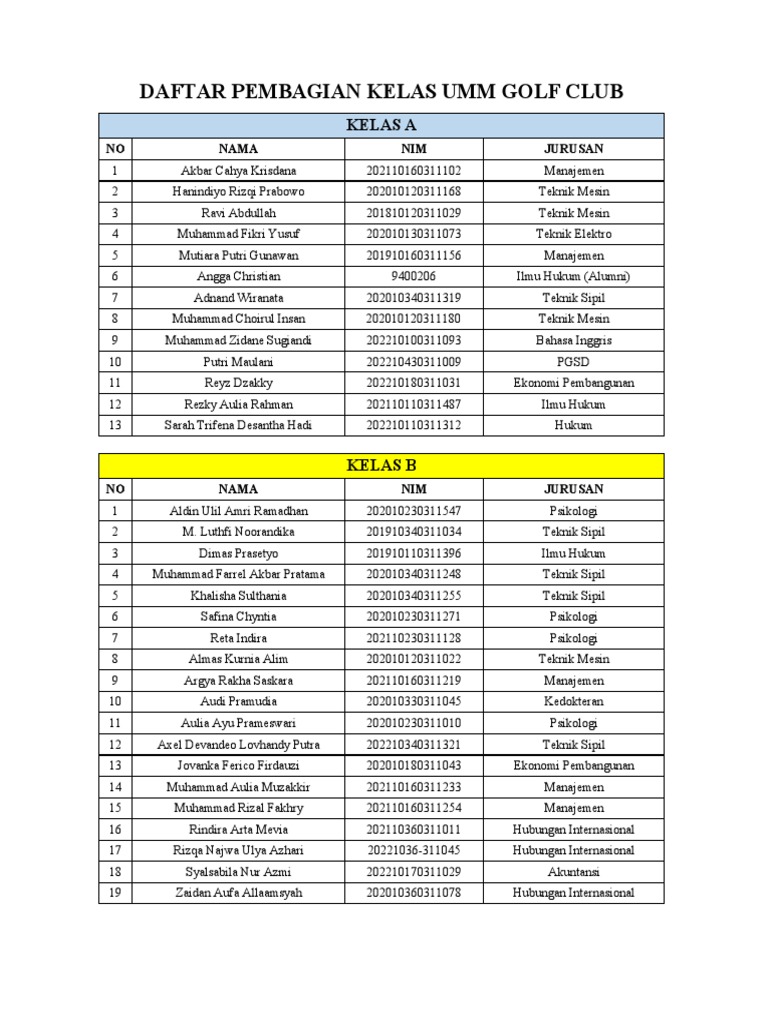 DAFTAR PEMBAGIAN KELAS UMM GOLF CLUB

KELAS A

| NO | NAMA | NIM | JURUSAN |
|---|---|---|---|
| 1 | Akbar Cahya Krisdana | 202110160311102 | Manajemen |
| 2 | Hanindiyo Rizqi Prabowo | 202010120311168 | Teknik Mesin |
| 3 | Ravi Abdullah | 201810120311029 | Teknik Mesin |
| 4 | Muhammad Fikri Yusuf | 202010130311073 | Teknik Elektro |
| 5 | Mutiara Putri Gunawan | 201910160311156 | Manajemen |
| 6 | Angga Christian | 9400206 | Ilmu Hukum (Alumni) |
| 7 | Adnand Wiranata | 202010340311319 | Teknik Sipil |
| 8 | Muhammad Choirul Insan | 202010120311180 | Teknik Mesin |
| 9 | Muhammad Zidane Sugiandi | 202210100311093 | Bahasa Inggris |
| 10 | Putri Maulani | 202210430311009 | PGSD |
| 11 | Reyz Dzakky | 202210180311031 | Ekonomi Pembangunan |
| 12 | Rezky Aulia Rahman | 202110110311487 | Ilmu Hukum |
| 13 | Sarah Trifena Desantha Hadi | 202210110311312 | Hukum |

KELAS B

| NO | NAMA | NIM | JURUSAN |
|---|---|---|---|
| 1 | Aldin Ulil Amri Ramadhan | 202010230311547 | Psikologi |
| 2 | M. Luthfi Noorandika | 201910340311034 | Teknik Sipil |
| 3 | Dimas Prasetyo | 201910110311396 | Ilmu Hukum |
| 4 | Muhammad Farrel Akbar Pratama | 202010340311248 | Teknik Sipil |
| 5 | Khalisha Sulthania | 202010340311255 | Teknik Sipil |
| 6 | Safina Chyntia | 202010230311271 | Psikologi |
| 7 | Reta Indira | 202110230311128 | Psikologi |
| 8 | Almas Kurnia Alim | 202010120311022 | Teknik Mesin |
| 9 | Argya Rakha Saskara | 202110160311219 | Manajemen |
| 10 | Audi Pramudia | 202010330311045 | Kedokteran |
| 11 | Aulia Ayu Prameswari | 202010230311010 | Psikologi |
| 12 | Axel Devandeo Lovhandy Putra | 202210340311321 | Teknik Sipil |
| 13 | Jovanka Ferico Firdauzi | 202010180311043 | Ekonomi Pembangunan |
| 14 | Muhammad Aulia Muzakkir | 202110160311233 | Manajemen |
| 15 | Muhammad Rizal Fakhry | 202110160311254 | Manajemen |
| 16 | Rindira Arta Mevia | 202110360311011 | Hubungan Internasional |
| 17 | Rizqa Najwa Ulya Azhari | 20221036-311045 | Hubungan Internasional |
| 18 | Syalsabila Nur Azmi | 202210170311029 | Akuntansi |
| 19 | Zaidan Aufa Allaamsyah | 202010360311078 | Hubungan Internasional |